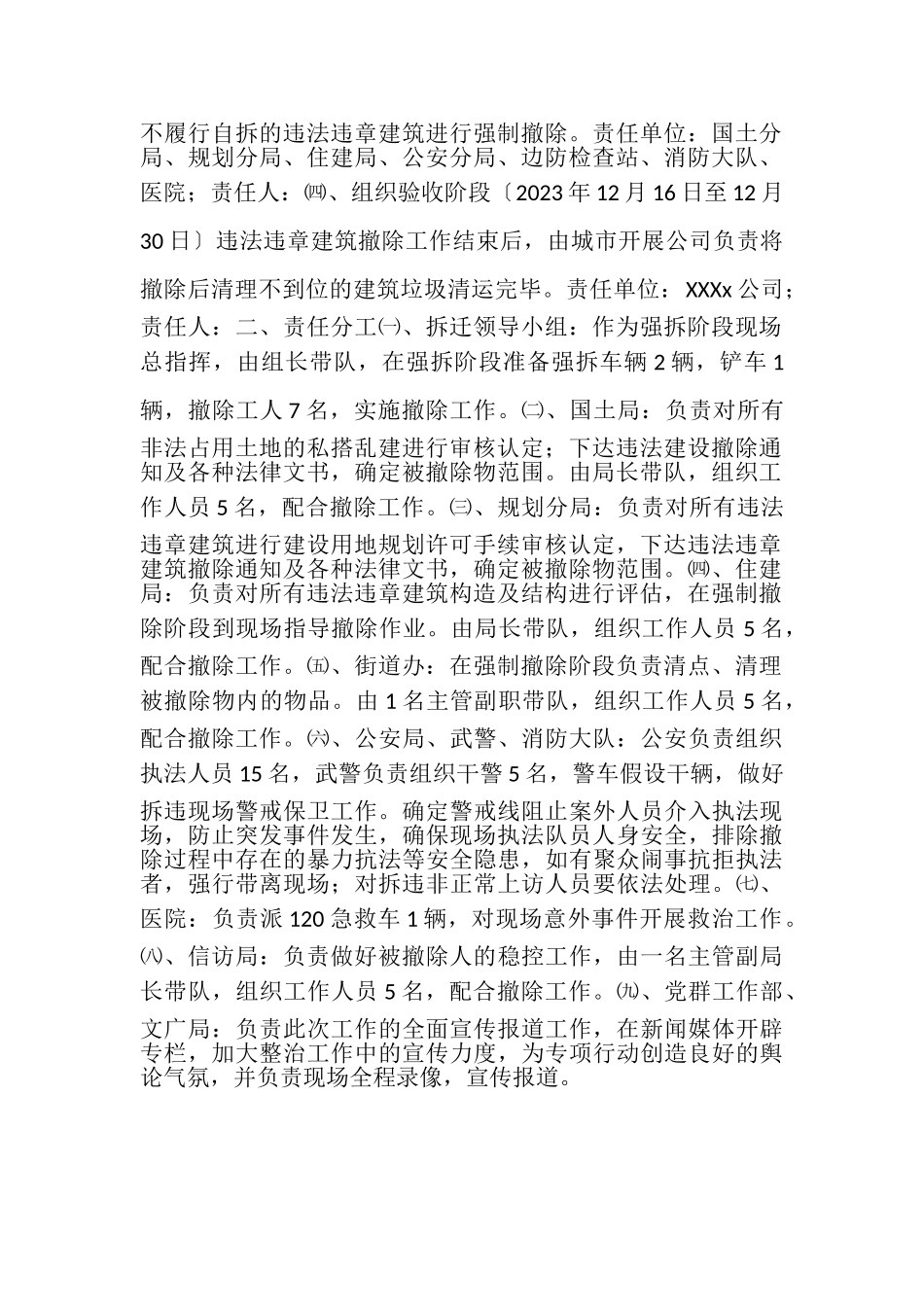 不履行自拆的违法违章建筑进行强制撤除。责任单位：国土分局、规划分局、住建局、公安分局、边防检查站、消防大队、医院；责任人：㈣、组织验收阶段〔2023年12月16日至12月30日〕违法违章建筑撤除工作结束后，由城市开展公司负责将撤除后清理不到位的建筑垃圾清运完毕。责任单位：XXXx公司；责任人：二、责任分工㈠、拆迁领导小组：作为强拆阶段现场总指挥，由组长带队，在强拆阶段准备强拆车辆2辆，铲车1辆，撤除工人7名，实施撤除工作。㈡、国土局：负责对所有非法占用土地的私搭乱建进行审核认定；下达违法建设撤除通知及各种法律文书，确定被撤除物范围。由局长带队，组织工作人员5名，配合撤除工作。㈢、规划分局：负责对所有违法违章建筑进行建设用地规划许可手续审核认定，下达违法违章建筑撤除通知及各种法律文书，确定被撤除物范围。㈣、住建局：负责对所有违法违章建筑构造及结构进行评估，在强制撤除阶段到现场指导撤除作业。由局长带队，组织工作人员5名，配合撤除工作。㈤、街道办：在强制撤除阶段负责清点、清理被撤除物内的物品。由1名主管副职带队，组织工作人员5名，配合撤除工作。㈥、公安局、武警、消防大队：公安负责组织执法人员15名，武警负责组织干警5名，警车假设干辆，做好拆违现场警戒保卫工作。确定警戒线阻止案外人员介入执法现场，防止突发事件发生，确保现场执法队员人身安全，排除撤除过程中存在的暴力抗法等安全隐患，如有聚众闹事抗拒执法者，强行带离现场；对拆违非正常上访人员要依法处理。㈦、医院：负责派120急救车1辆，对现场意外事件开展救治工作。㈧、信访局：负责做好被撤除人的稳控工作，由一名主管副局长带队，组织工作人员5名，配合撤除工作。㈨、党群工作部、文广局：负责此次工作的全面宣传报道工作，在新闻媒体开辟专栏，加大整治工作中的宣传力度，为专项行动创造良好的舆论气氛，并负责现场全程录像，宣传报道。